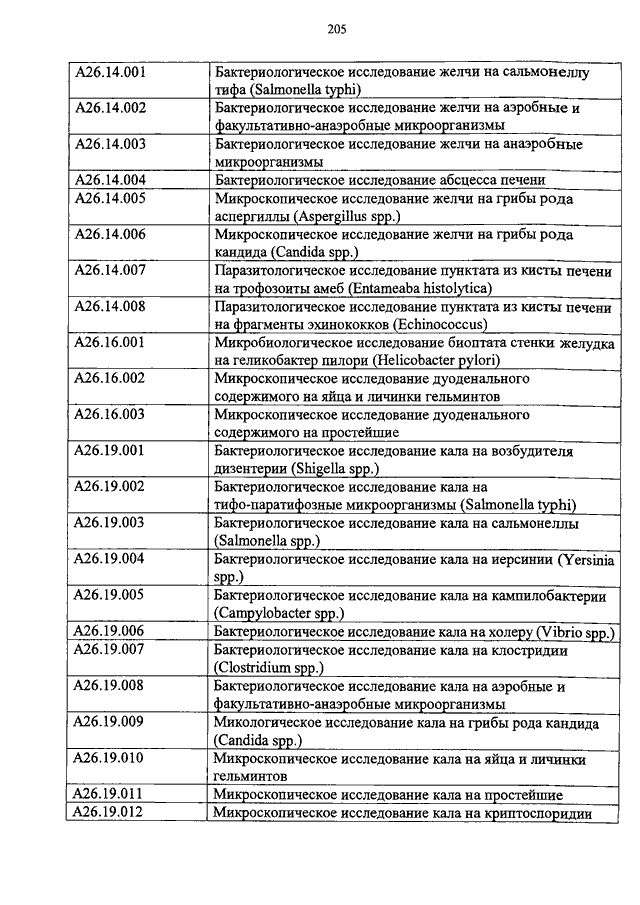 205

| | |
|---|---|
| A26.14.001 | Бактериологическое исследование желчи на сальмонеллу тифа (Salmonella typhi) |
| A26.14.002 | Бактериологическое исследование желчи на аэробные и факультативно-анаэробные микроорганизмы |
| A26.14.003 | Бактериологическое исследование желчи на анаэробные микроорганизмы |
| A26.14.004 | Бактериологическое исследование абсцесса печени |
| A26.14.005 | Микроскопическое исследование желчи на грибы рода аспергиллы (Aspergillus spp.) |
| A26.14.006 | Микроскопическое исследование желчи на грибы рода кандида (Candida spp.) |
| A26.14.007 | Паразитологическое исследование пунктата из кисты печени на трофозоиты амеб (Entameaba histolytica) |
| A26.14.008 | Паразитологическое исследование пунктата из кисты печени на фрагменты эхинококков (Echinococcus) |
| A26.16.001 | Микробиологическое исследование биоптата стенки желудка на геликобактер пилори (Helicobacter pylori) |
| A26.16.002 | Микроскопическое исследование дуоденального содержимого на яйца и личинки гельминтов |
| A26.16.003 | Микроскопическое исследование дуоденального содержимого на простейшие |
| A26.19.001 | Бактериологическое исследование кала на возбудителя дизентерии (Shigella spp.) |
| A26.19.002 | Бактериологическое исследование кала на тифо-паратифозные микроорганизмы (Salmonella typhi) |
| A26.19.003 | Бактериологическое исследование кала на сальмонеллы (Salmonella spp.) |
| A26.19.004 | Бактериологическое исследование кала на иерсинии (Yersinia spp.) |
| A26.19.005 | Бактериологическое исследование кала на кампилобактерии (Campylobacter spp.) |
| A26.19.006 | Бактериологическое исследование кала на холеру (Vibrio spp.) |
| A26.19.007 | Бактериологическое исследование кала на клостридии (Clostridium spp.) |
| A26.19.008 | Бактериологическое исследование кала на аэробные и факультативно-анаэробные микроорганизмы |
| A26.19.009 | Микологическое исследование кала на грибы рода кандида (Candida spp.) |
| A26.19.010 | Микроскопическое исследование кала на яйца и личинки гельминтов |
| A26.19.011 | Микроскопическое исследование кала на простейшие |
| A26.19.012 | Микроскопическое исследование кала на криптоспоридии |